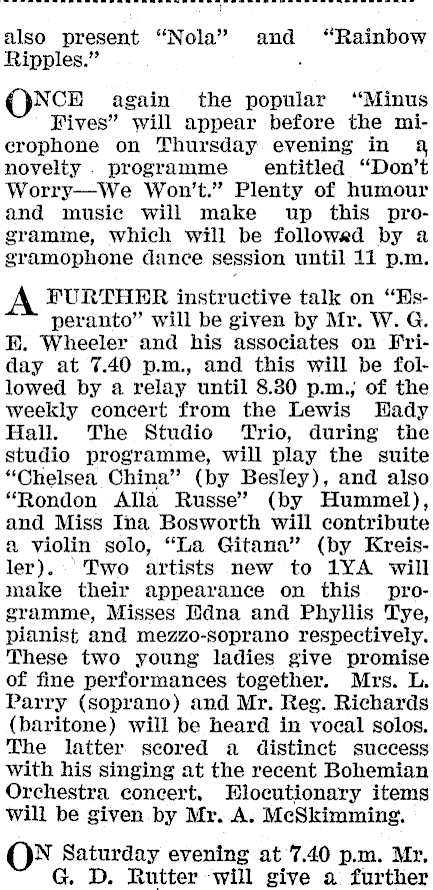 also present "Nola" and "Rainbow Ripples."

ONCE again the popular "Minus Fives" will appear before the microphone on Thursday evening in a novelty programme entitled "Don't Worry—We Won't." Plenty of humour and music will make up this programme, which will be followed by a gramophone dance session until 11 p.m.

A FURTHER instructive talk on "Esperanto" will be given by Mr. W. G. E. Wheeler and his associates on Friday at 7.40 p.m., and this will be followed by a relay until 8.30 p.m., of the weekly concert from the Lewis Eady Hall. The Studio Trio, during the studio programme, will play the suite "Chelsea China" (by Besley), and also "Rondon Alla Russe" (by Hummel), and Miss Ina Bosworth will contribute a violin solo, "La Gitana" (by Kreisler). Two artists new to 1YA will make their appearance on this programme, Misses Edna and Phyllis Tye, pianist and mezzo-soprano respectively. These two young ladies give promise of fine performances together. Mrs. L. Parry (soprano) and Mr. Reg. Richards (baritone) will be heard in vocal solos. The latter scored a distinct success with his singing at the recent Bohemian Orchestra concert. Elocutionary items will be given by Mr. A. McSkimming.

ON Saturday evening at 7.40 p.m. Mr. G. D. Rutter will give a further